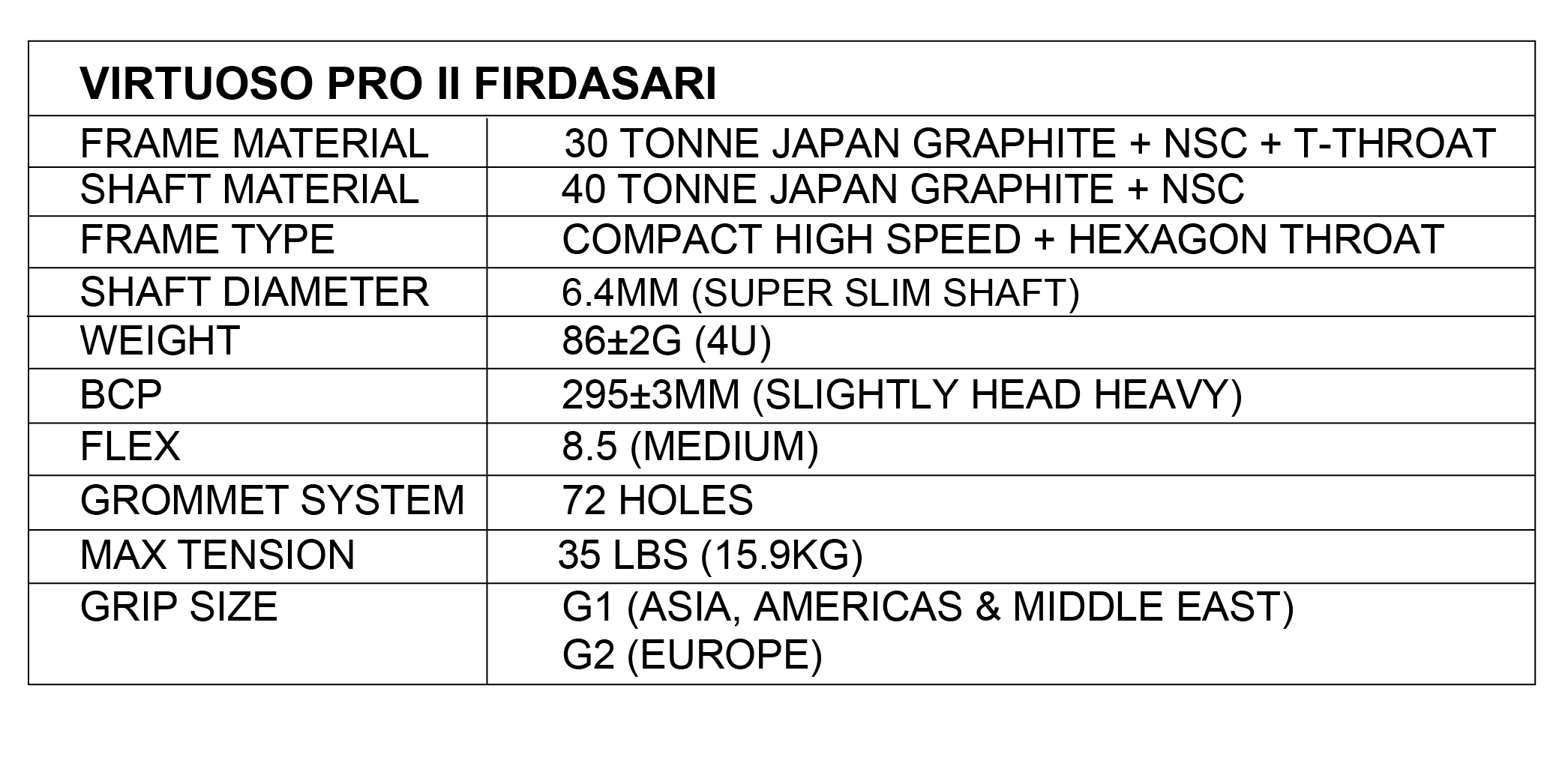 | VIRTUOSO PRO II FIRDASARI | |
|---|---|
| FRAME MATERIAL | 30 TONNE JAPAN GRAPHITE + NSC + T-THROAT |
| SHAFT MATERIAL | 40 TONNE JAPAN GRAPHITE + NSC |
| FRAME TYPE | COMPACT HIGH SPEED + HEXAGON THROAT |
| SHAFT DIAMETER | 6.4MM (SUPER SLIM SHAFT) |
| WEIGHT | 86±2G (4U) |
| BCP | 295±3MM (SLIGHTLY HEAD HEAVY) |
| FLEX | 8.5 (MEDIUM) |
| GROMMET SYSTEM | 72 HOLES |
| MAX TENSION | 35 LBS (15.9KG) |
| GRIP SIZE | G1 (ASIA, AMERICAS & MIDDLE EAST) G2 (EUROPE) |